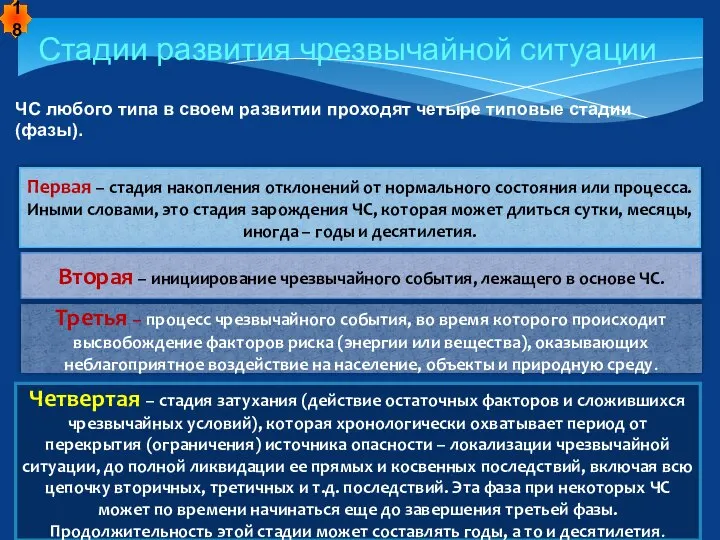 18

Стадии развития чрезвычайной ситуации

ЧС любого типа в своем развитии проходят четыре типовые стадии (фазы).

Первая – стадия накопления отклонений от нормального состояния или процесса. Иными словами, это стадия зарождения ЧС, которая может длиться сутки, месяцы, иногда – годы и десятилетия.

Вторая – инициирование чрезвычайного события, лежащего в основе ЧС.

Третья – процесс чрезвычайного события, во время которого происходит высвобождение факторов риска (энергии или вещества), оказывающих неблагоприятное воздействие на население, объекты и природную среду.

Четвертая – стадия затухания (действие остаточных факторов и сложившихся чрезвычайных условий), которая хронологически охватывает период от перекрытия (ограничения) источника опасности – локализации чрезвычайной ситуации, до полной ликвидации ее прямых и косвенных последствий, включая всю цепочку вторичных, третичных и т.д. последствий. Эта фаза при некоторых ЧС может по времени начинаться еще до завершения третьей фазы. Продолжительность этой стадии может составлять годы, а то и десятилетия.